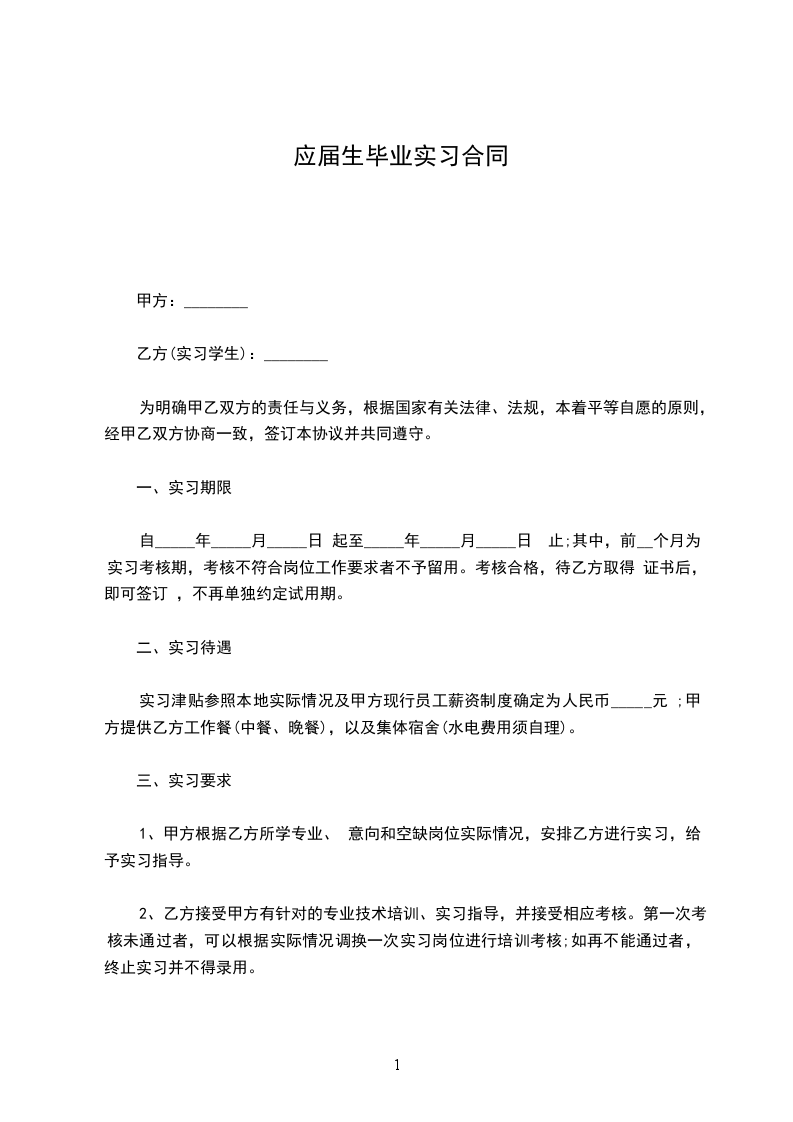 应届生毕业实习合同

甲方：________

乙方(实习学生)：________

为明确甲乙双方的责任与义务，根据国家有关法律、法规，本着平等自愿的原则，经甲乙双方协商一致，签订本协议并共同遵守。

一、实习期限

自_____年_____月_____日 起至_____年_____月_____日 止;其中，前__个月为实习考核期，考核不符合岗位工作要求者不予留用。考核合格，待乙方取得 证书后，即可签订 ，不再单独约定试用期。

二、实习待遇

实习津贴参照本地实际情况及甲方现行员工薪资制度确定为人民币_____元 ;甲方提供乙方工作餐(中餐、晚餐)，以及集体宿舍(水电费用须自理)。

三、实习要求

1、甲方根据乙方所学专业、 意向和空缺岗位实际情况，安排乙方进行实习，给予实习指导。

2、乙方接受甲方有针对的专业技术培训、实习指导，并接受相应考核。第一次考核未通过者，可以根据实际情况调换一次实习岗位进行培训考核;如再不能通过者，终止实习并不得录用。

1